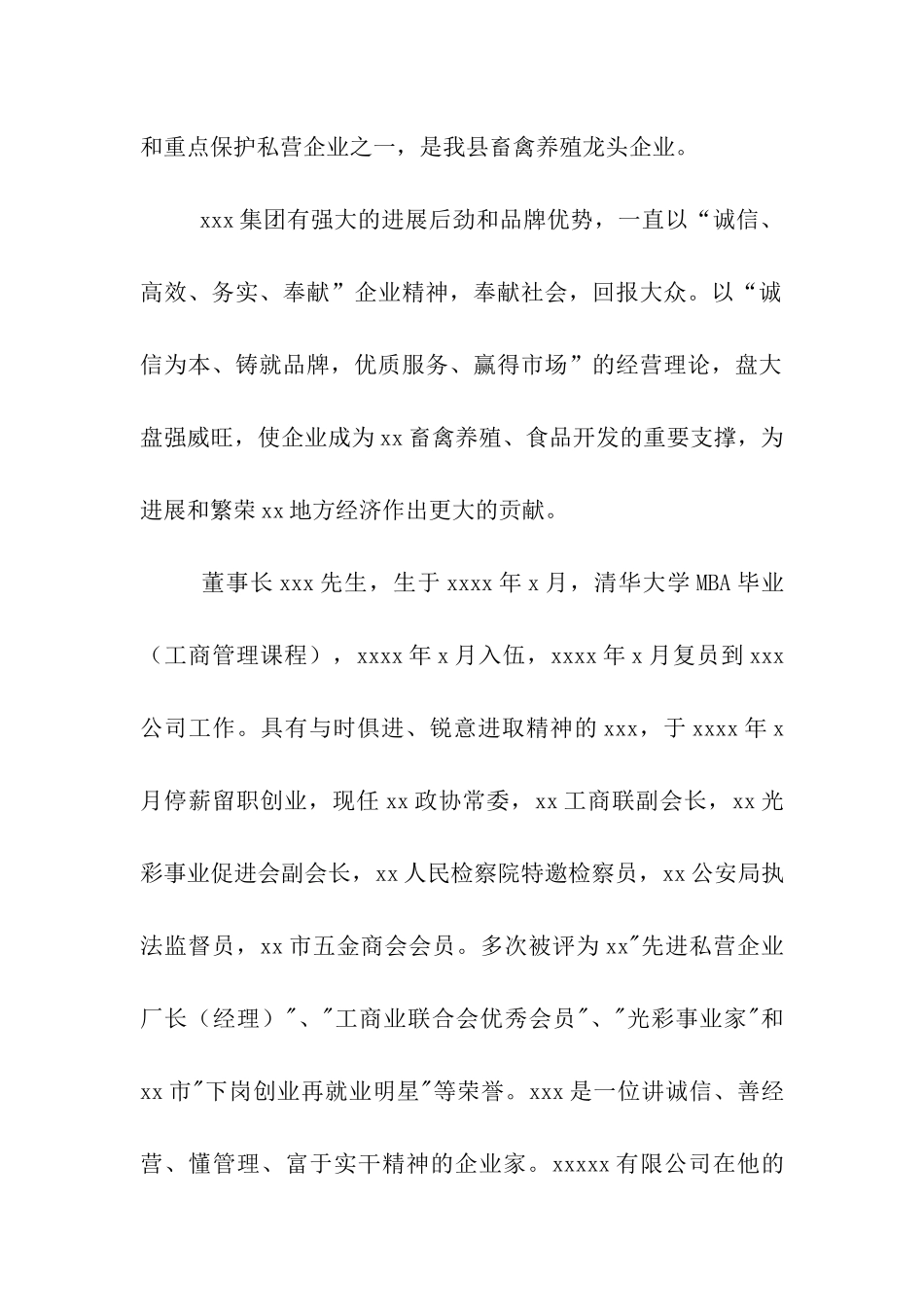 和重点保护私营企业之一，是我县畜禽养殖龙头企业。

xxx集团有强大的进展后劲和品牌优势，一直以“诚信、高效、务实、奉献”企业精神，奉献社会，回报大众。以“诚信为本、铸就品牌，优质服务、赢得市场”的经营理论，盘大盘强威旺，使企业成为xx畜禽养殖、食品开发的重要支撑，为进展和繁荣xx地方经济作出更大的贡献。

董事长xxx先生，生于xxxx年x月，清华大学MBA毕业（工商管理课程），xxxx年x月入伍，xxxx年x月复员到xxx公司工作。具有与时俱进、锐意进取精神的xxx，于xxxx年x月停薪留职创业，现任xx政协常委，xx工商联副会长，xx光彩事业促进会副会长，xx人民检察院特邀检察员，xx公安局执法监督员，xx市五金商会会员。多次被评为xx"先进私营企业厂长（经理）"、"工商业联合会优秀会员"、"光彩事业家"和xx市"下岗创业再就业明星"等荣誉。xxx是一位讲诚信、善经营、懂管理、富于实干精神的企业家。xxxxx有限公司在他的